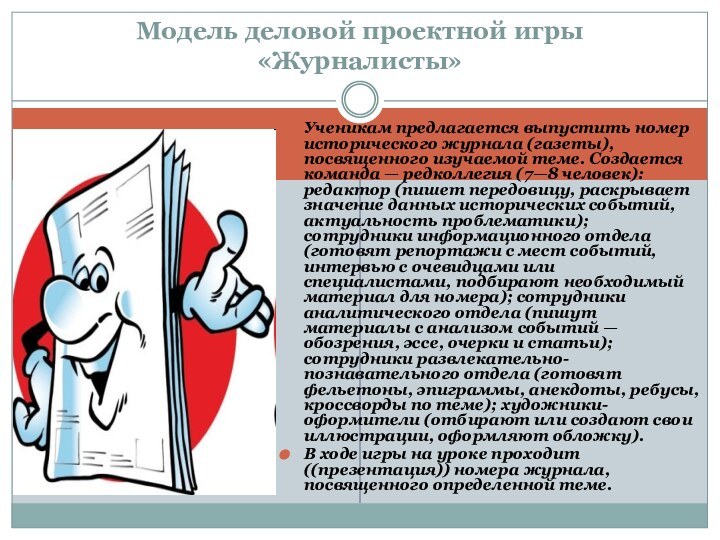 Модель деловой проектной игры «Журналисты»

Ученикам предлагается выпустить номер исторического журнала (газеты), посвященного изучаемой теме. Создается команда — редколлегия (7—8 человек): редактор (пишет передовицу, раскрывает значение данных исторических событий, актуальность проблематики); сотрудники информационного отдела (готовят репортажи с мест событий, интервью с очевидцами или специалистами, подбирают необходимый материал для номера); сотрудники аналитического отдела (пишут материалы с анализом событий — обозрения, эссе, очерки и статьи); сотрудники развлекательно-познавательного отдела (готовят фельетоны, эпиграммы, анекдоты, ребусы, кроссворды по теме); художники-оформители (отбирают или создают свои иллюстрации, оформляют обложку).

В ходе игры на уроке проходит ((презентация)) номера журнала, посвященного определенной теме.